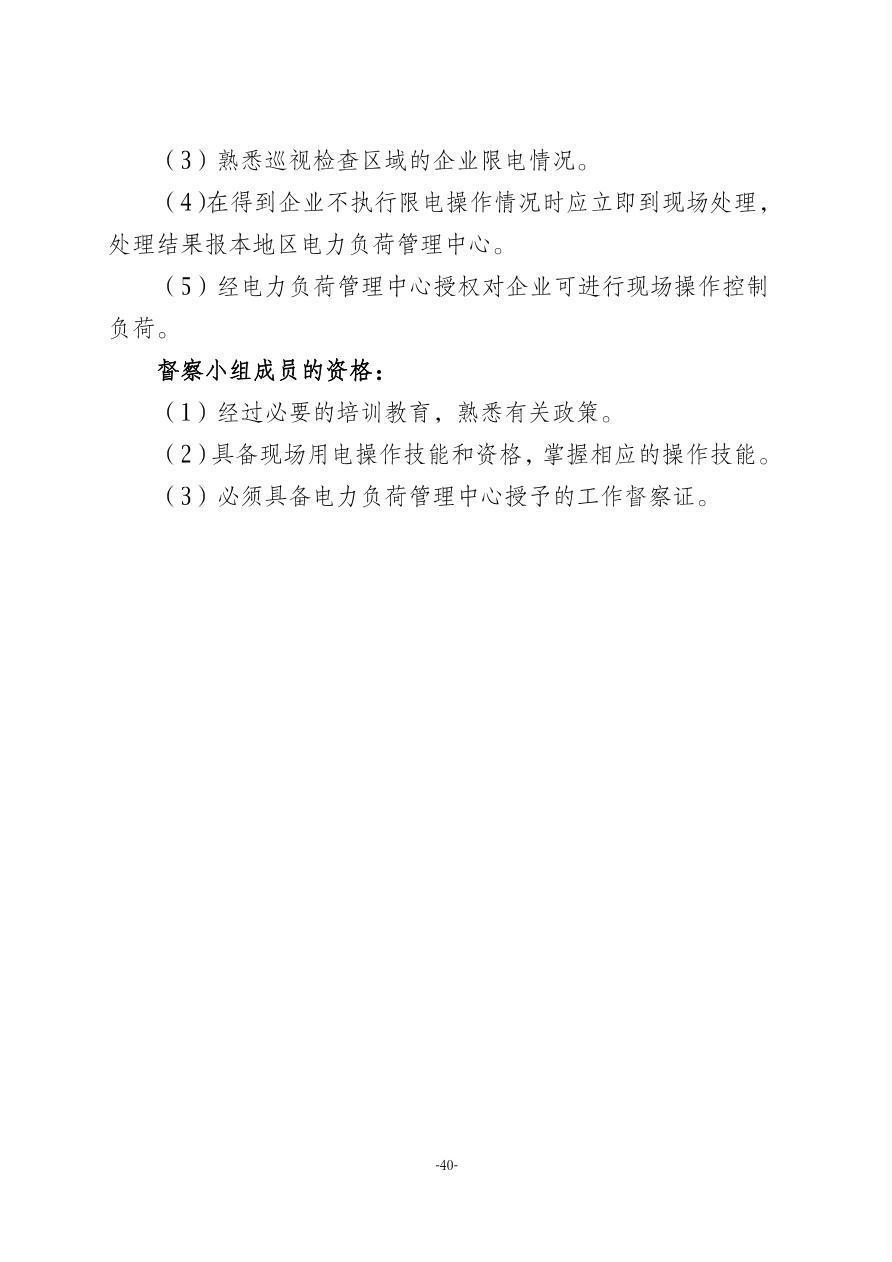 （3）熟悉巡视检查区域的企业限电情况。

（4)在得到企业不执行限电操作情况时应立即到现场处理，处理结果报本地区电力负荷管理中心。

（5）经电力负荷管理中心授权对企业可进行现场操作控制负荷。

督察小组成员的资格：

（1）经过必要的培训教育，熟悉有关政策。

（2）具备现场用电操作技能和资格，掌握相应的操作技能。

（3）必须具备电力负荷管理中心授予的工作督察证。

-40-